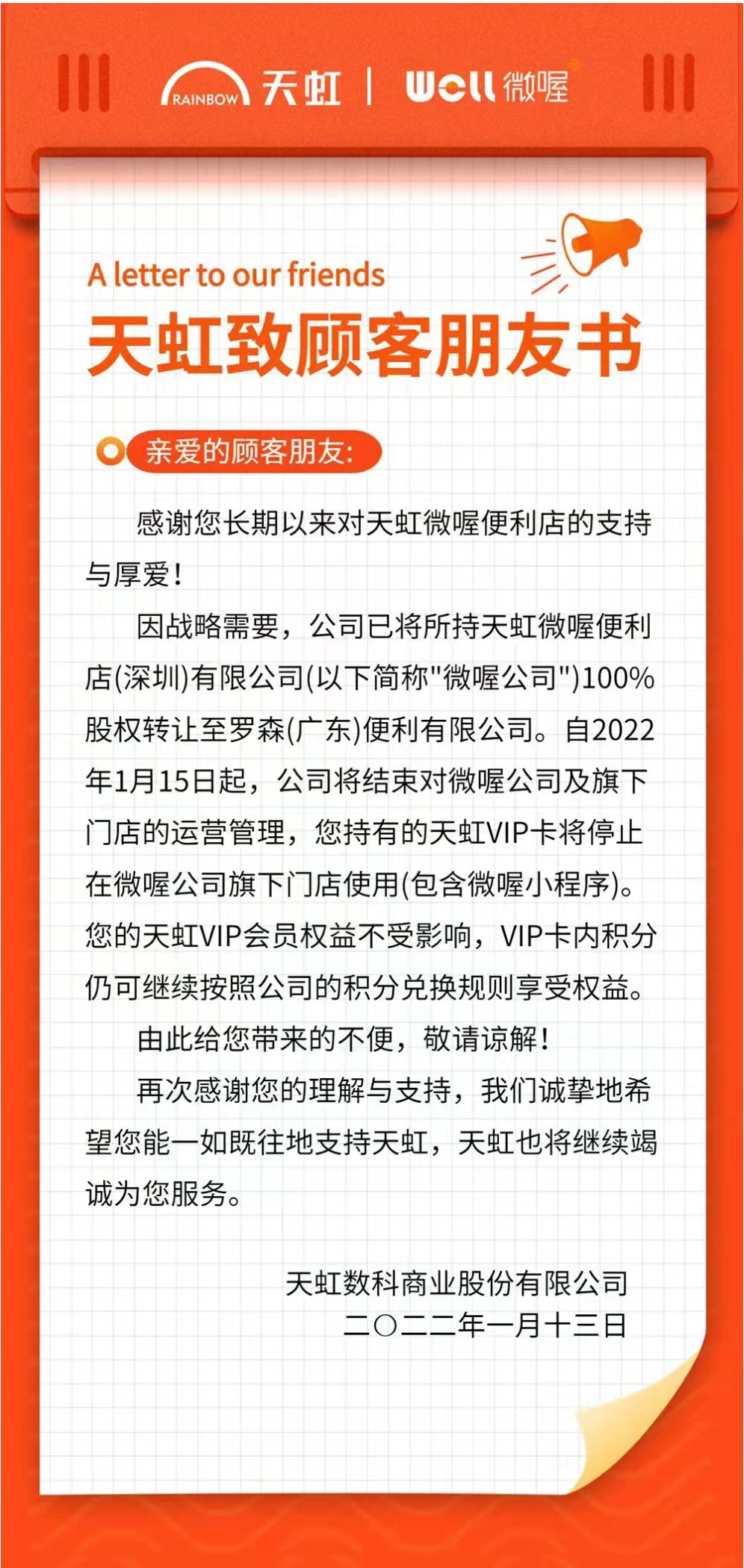 RAINBOW 天虹 | Well 微喔

A letter to our friends
天虹致顾客朋友书

亲爱的顾客朋友:

感谢您长期以来对天虹微喔便利店的支持与厚爱!

因战略需要，公司已将所持天虹微喔便利店(深圳)有限公司(以下简称"微喔公司")100%股权转让至罗森(广东)便利有限公司。自2022年1月15日起，公司将结束对微喔公司及旗下门店的运营管理，您持有的天虹VIP卡将停止在微喔公司旗下门店使用(包含微喔小程序)。您的天虹VIP会员权益不受影响，VIP卡内积分仍可继续按照公司的积分兑换规则享受权益。

由此给您带来的不便，敬请谅解!

再次感谢您的理解与支持，我们诚挚地希望您能一如既往地支持天虹，天虹也将继续竭诚为您服务。

天虹数科商业股份有限公司
二〇二二年一月十三日